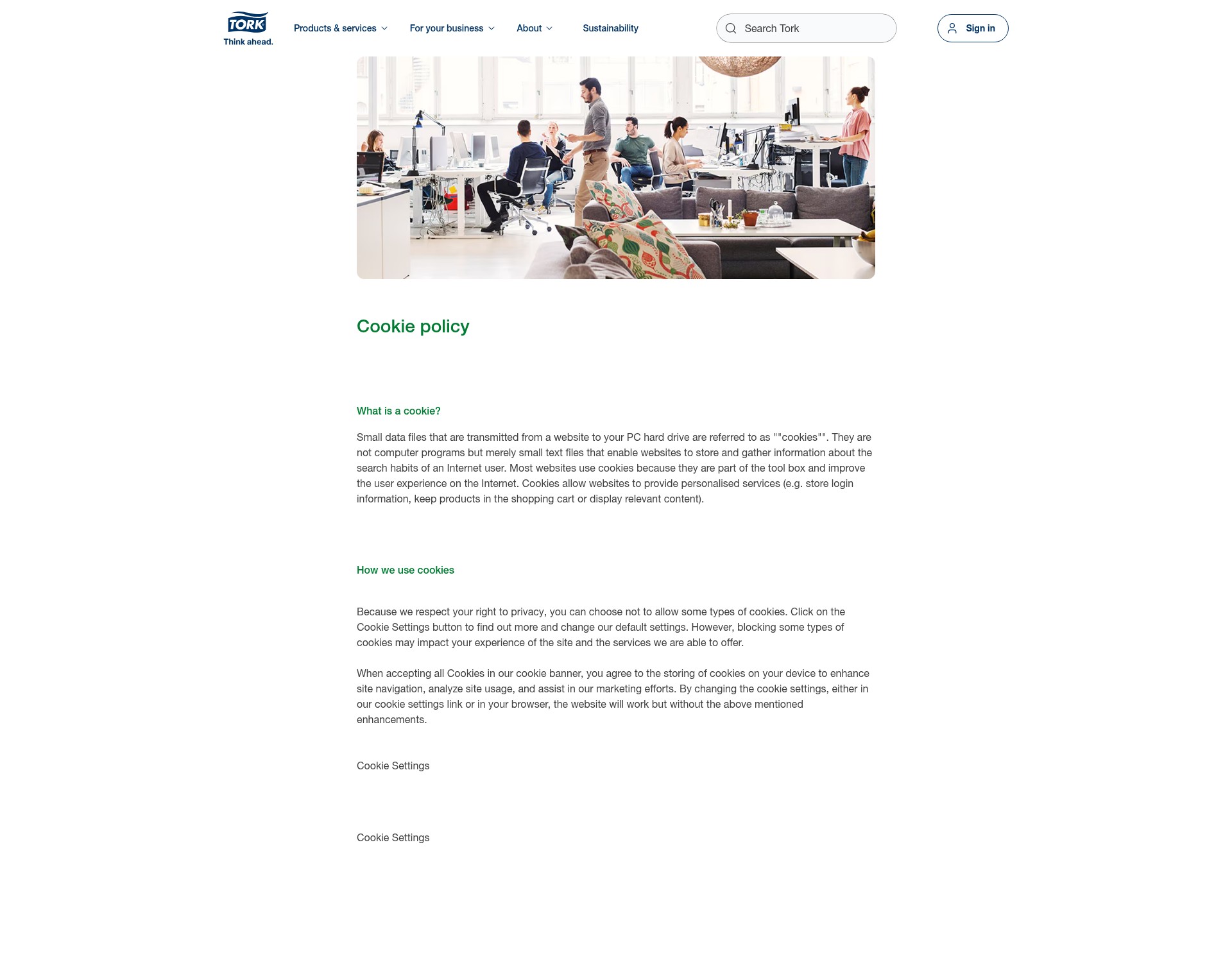 TORK
Think ahead.

Products & services For your business About Sustainability

Search Tork

Sign in

Cookie policy

What is a cookie?

Small data files that are transmitted from a website to your PC hard drive are referred to as ""cookies"". They are not computer programs but merely small text files that enable websites to store and gather information about the search habits of an Internet user. Most websites use cookies because they are part of the tool box and improve the user experience on the Internet. Cookies allow websites to provide personalised services (e.g. store login information, keep products in the shopping cart or display relevant content).

How we use cookies

Because we respect your right to privacy, you can choose not to allow some types of cookies. Click on the Cookie Settings button to find out more and change our default settings. However, blocking some types of cookies may impact your experience of the site and the services we are able to offer.

When accepting all Cookies in our cookie banner, you agree to the storing of cookies on your device to enhance site navigation, analyze site usage, and assist in our marketing efforts. By changing the cookie settings, either in our cookie settings link or in your browser, the website will work but without the above mentioned enhancements.

Cookie Settings

Cookie Settings